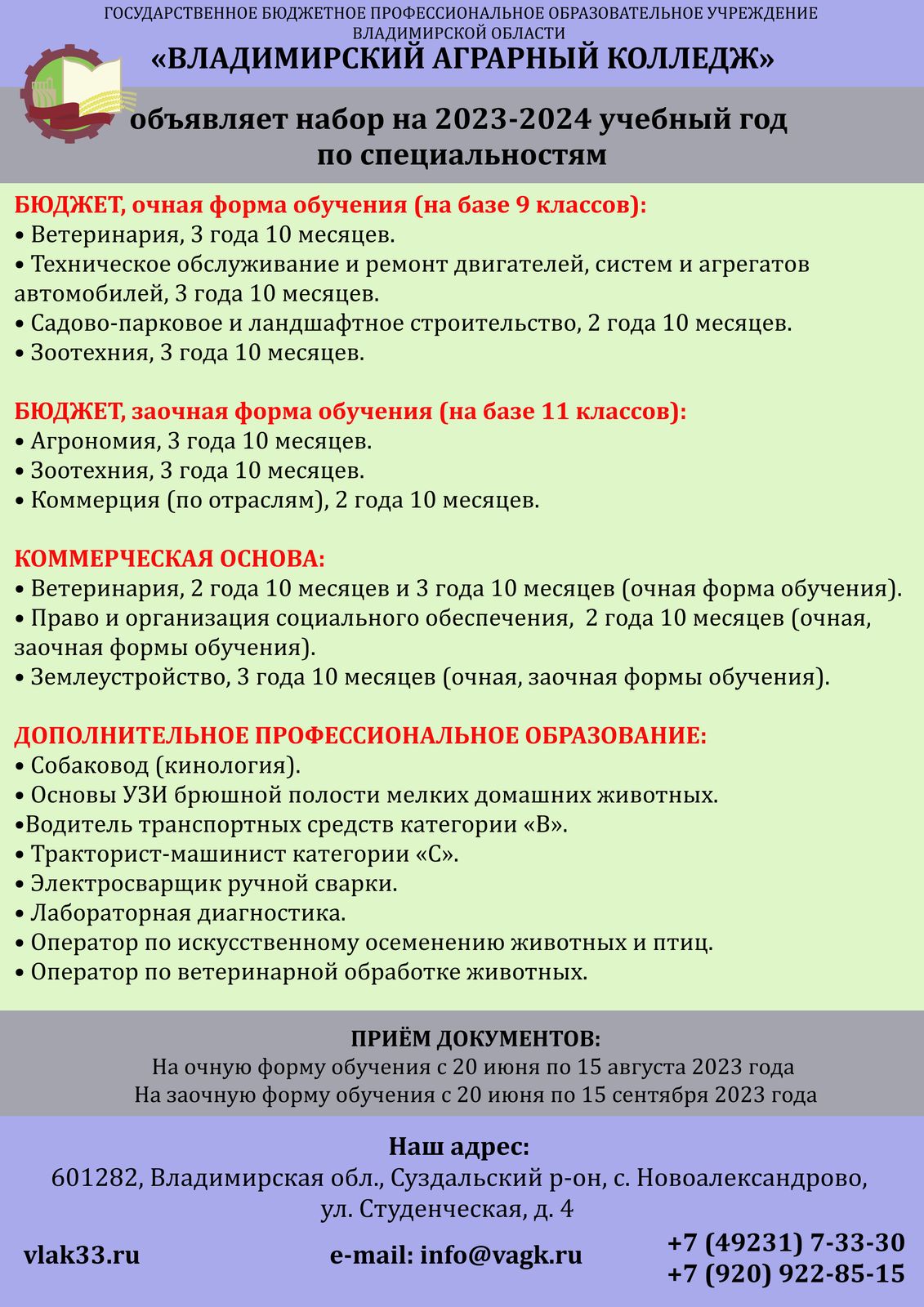 ГОСУДАРСТВЕННОЕ БЮДЖЕТНОЕ ПРОФЕССИОНАЛЬНОЕ ОБРАЗОВАТЕЛЬНОЕ УЧРЕЖДЕНИЕ ВЛАДИМИРСКОЙ ОБЛАСТИ
«ВЛАДИМИРСКИЙ АГРАРНЫЙ КОЛЛЕДЖ»

объявляет набор на 2023-2024 учебный год по специальностям

БЮДЖЕТ, очная форма обучения (на базе 9 классов):
• Ветеринария, 3 года 10 месяцев.
• Техническое обслуживание и ремонт двигателей, систем и агрегатов автомобилей, 3 года 10 месяцев.
• Садово-парковое и ландшафтное строительство, 2 года 10 месяцев.
• Зоотехния, 3 года 10 месяцев.

БЮДЖЕТ, заочная форма обучения (на базе 11 классов):
• Агрономия, 3 года 10 месяцев.
• Зоотехния, 3 года 10 месяцев.
• Коммерция (по отраслям), 2 года 10 месяцев.

КОММЕРЧЕСКАЯ ОСНОВА:
• Ветеринария, 2 года 10 месяцев и 3 года 10 месяцев (очная форма обучения).
• Право и организация социального обеспечения, 2 года 10 месяцев (очная, заочная формы обучения).
• Землеустройство, 3 года 10 месяцев (очная, заочная формы обучения).

ДОПОЛНИТЕЛЬНОЕ ПРОФЕССИОНАЛЬНОЕ ОБРАЗОВАНИЕ:
• Собаковод (кинология).
• Основы УЗИ брюшной полости мелких домашних животных.
•Водитель транспортных средств категории «В».
• Тракторист-машинист категории «С».
• Электросварщик ручной сварки.
• Лабораторная диагностика.
• Оператор по искусственному осеменению животных и птиц.
• Оператор по ветеринарной обработке животных.

ПРИЁМ ДОКУМЕНТОВ:
На очную форму обучения с 20 июня по 15 августа 2023 года
На заочную форму обучения с 20 июня по 15 сентября 2023 года

Наш адрес:
601282, Владимирская обл., Суздальский р-он, с. Новоалександрово, ул. Студенческая, д. 4

vlak33.ru
e-mail: info@vagk.ru
+7 (49231) 7-33-30
+7 (920) 922-85-15